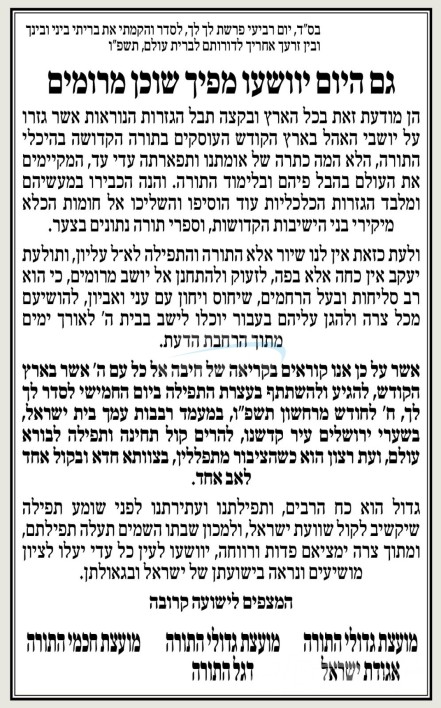 בס"ד, יום רביעי פרשת לך לך, לסדר והקמתי את בריתי ביני ובינך ובין זרעך אחריך לדורותם לברית עולם, תשפ"ו

גם היום יוושעו מפיך שוכן מרומים

הן מודעת זאת בכל הארץ ובקצה תבל הגזרות הנוראות אשר גזרו על יושבי האהל בארץ הקודש העוסקים בתורה הקדושה בהיכלי התורה, הלא המה כתרה של אומתנו ותפארתה עדי עד, המקיימים את העולם בהבל פיהם ובלימוד התורה. והנה הכבירו במעשיהם ומלבד הגזרות הכלכליות עוד הוסיפו והשליכו אל חומות הכלא מיקירי בני הישיבות הקדושות, וספרי תורה נתונים בצער.

ולעת כזאת אין לנו שיור אלא התורה והתפילה לא־ל עליון, ותולעת יעקב אין כחה אלא בפה, לזעוק ולהתחנן אל יושב מרומים, כי הוא רב סליחות ובעל הרחמים, שיחוס ויחון עם עני ואביון, להושיעם מכל צרה ולהגן עליהם בעבור יוכלו לישב בבית ה' לאורך ימים מתוך הרחבת הדעת.

אשר על כן אנו קוראים בקריאה של חיבה אל כל עם ה' אשר בארץ הקודש, להגיע ולהשתתף בעצרת התפילה ביום החמישי לסדר לך לך, ח' לחודש מרחשון תשפ"ו, במעמד רבבות עמך בית ישראל, בשערי ירושלים עיר קדשנו, להרים קול תחינה ותפילה לבורא עולם, ועת רצון הוא כשהציבור מתפללין, בצוותא חדא ובקול אחד לאב אחד.

גדול הוא כח הרבים, ותפילתנו ועתירתנו לפני שומע תפילה שיקשיב לקול שוועת ישראל, ולמכון שבתו השמים תעלה תפילתם, ומתוך צרה ימציאם פדות ורווחה, יוושעו לעין כל עדי יעלו לציון מושיעים ונראה בישועתן של ישראל ובגאולתן.

המצפים לישועה קרובה

מועצת גדולי התורה
אגודת ישראל

מועצת גדולי התורה
דגל התורה

מועצת חכמי התורה